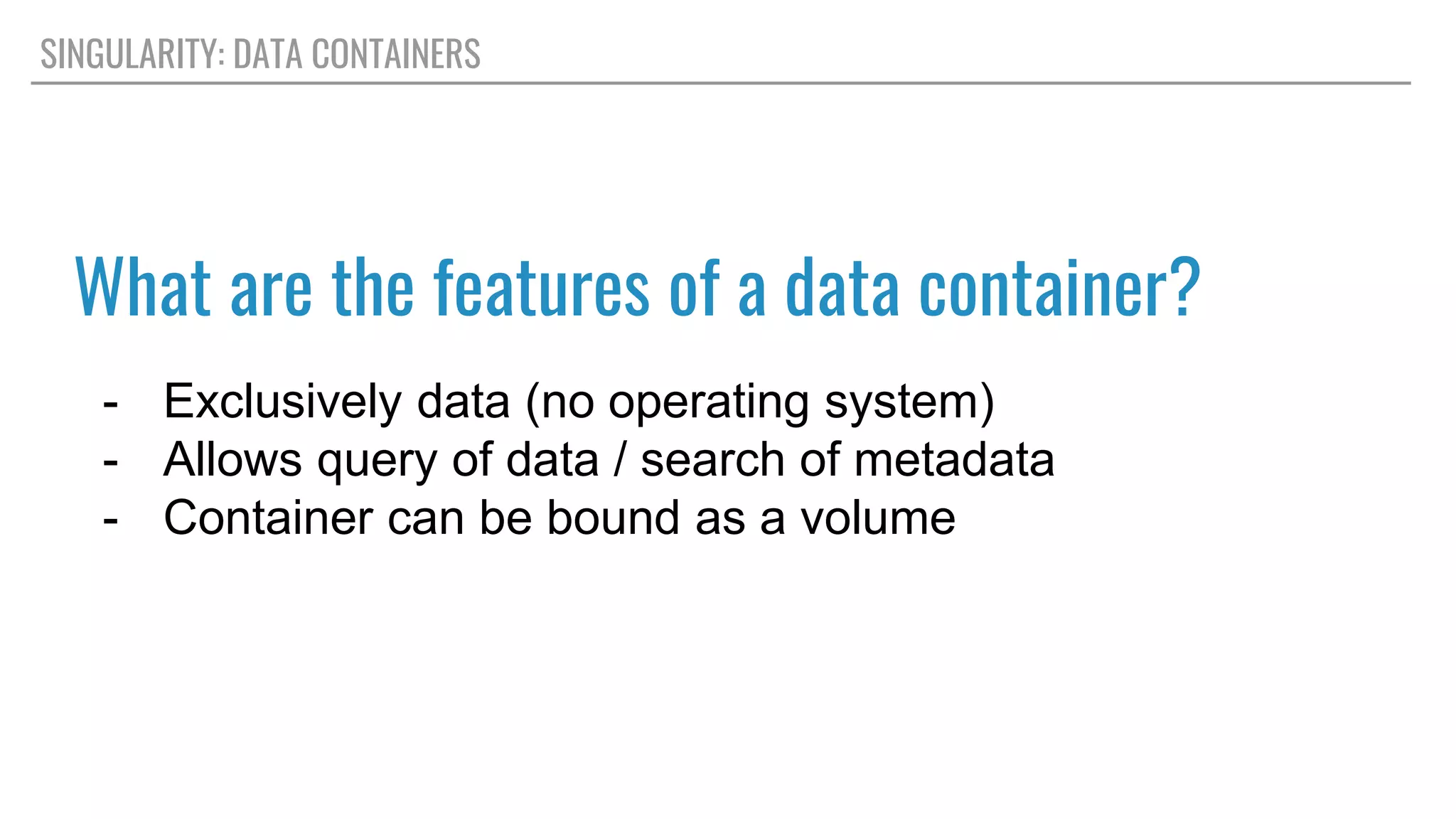 SINGULARITY: DATA CONTAINERS

What are the features of a data container?

- Exclusively data (no operating system)
- Allows query of data / search of metadata
- Container can be bound as a volume